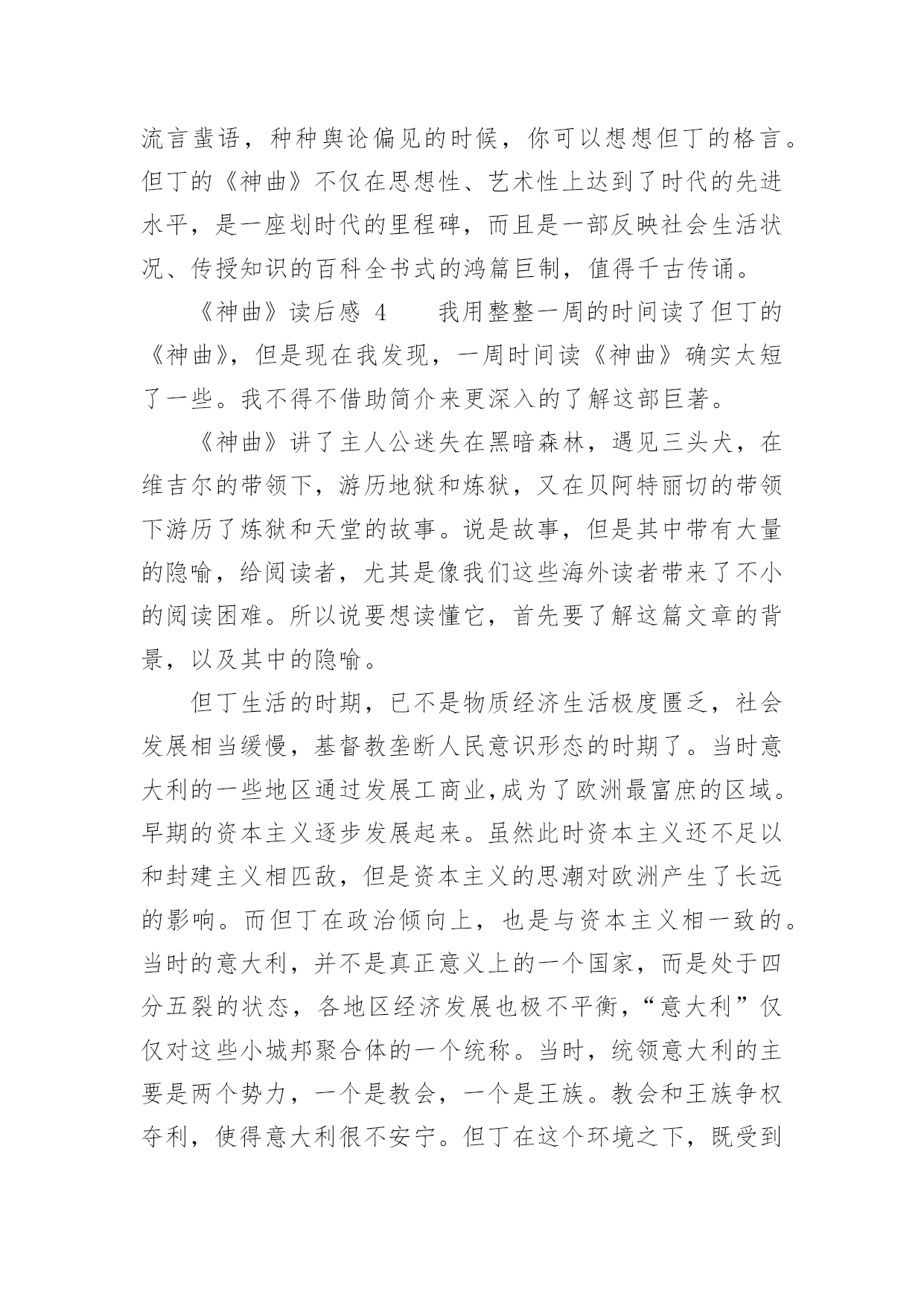 流言蜚语，种种舆论偏见的时候，你可以想想但丁的格言。但丁的《神曲》不仅在思想性、艺术性上达到了时代的先进水平，是一座划时代的里程碑，而且是一部反映社会生活状况、传授知识的百科全书式的鸿篇巨制，值得千古传诵。

《神曲》读后感 4　　我用整整一周的时间读了但丁的《神曲》，但是现在我发现，一周时间读《神曲》确实太短了一些。我不得不借助简介来更深入的了解这部巨著。

《神曲》讲了主人公迷失在黑暗森林，遇见三头犬，在维吉尔的带领下，游历地狱和炼狱，又在贝阿特丽切的带领下游历了炼狱和天堂的故事。说是故事，但是其中带有大量的隐喻，给阅读者，尤其是像我们这些海外读者带来了不小的阅读困难。所以说要想读懂它，首先要了解这篇文章的背景，以及其中的隐喻。

但丁生活的时期，已不是物质经济生活极度匮乏，社会发展相当缓慢，基督教垄断人民意识形态的时期了。当时意大利的一些地区通过发展工商业,成为了欧洲最富庶的区域。早期的资本主义逐步发展起来。虽然此时资本主义还不足以和封建主义相匹敌，但是资本主义的思潮对欧洲产生了长远的影响。而但丁在政治倾向上，也是与资本主义相一致的。当时的意大利，并不是真正意义上的一个国家，而是处于四分五裂的状态，各地区经济发展也极不平衡，“意大利”仅仅对这些小城邦聚合体的一个统称。当时，统领意大利的主要是两个势力，一个是教会，一个是王族。教会和王族争权夺利，使得意大利很不安宁。但丁在这个环境之下，既受到